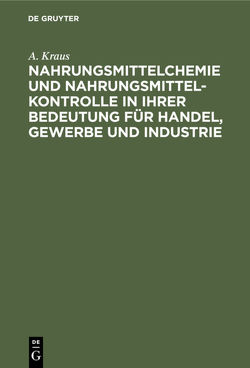 DE GRUYTER

A. Kraus

NAHRUNGSMITTELCHEMIE UND NAHRUNGSMITTELKONTROLLE IN IHRER BEDEUTUNG FÜR HANDEL, GEWERBE UND INDUSTRIE

DE
G